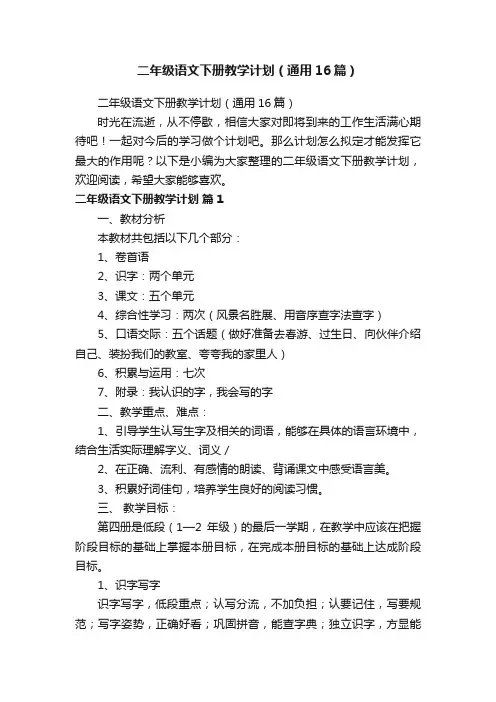 二年级语文下册教学计划（通用16篇）

二年级语文下册教学计划（通用16篇）

时光在流逝，从不停歇，相信大家对即将到来的工作生活满心期待吧！一起对今后的学习做个计划吧。那么计划怎么拟定才能发挥它最大的作用呢？以下是小编为大家整理的二年级语文下册教学计划，欢迎阅读，希望大家能够喜欢。

二年级语文下册教学计划 篇1

一、教材分析

本教材共包括以下几个部分：

1、卷首语

2、识字：两个单元

3、课文：五个单元

4、综合性学习：两次（风景名胜展、用音序查字法查字）

5、口语交际：五个话题（做好准备去春游、过生日、向伙伴介绍自己、装扮我们的教室、夸夸我的家里人）

6、积累与运用：七次

7、附录：我认识的字，我会写的字

二、教学重点、难点：

1、引导学生认写生字及相关的词语，能够在具体的语言环境中，结合生活实际理解字义、词义/

2、在正确、流利、有感情的朗读、背诵课文中感受语言美。

3、积累好词佳句，培养学生良好的阅读习惯。

三、 教学目标：

第四册是低段（1—2 年级）的最后一学期，在教学中应该在把握阶段目标的基础上掌握本册目标，在完成本册目标的基础上达成阶段目标。

1、识字写字

识字写字，低段重点；认写分流，不加负担；认要记住，写要规范；写字姿势，正确好看；巩固拼音，能查字典；独立识字，方显能